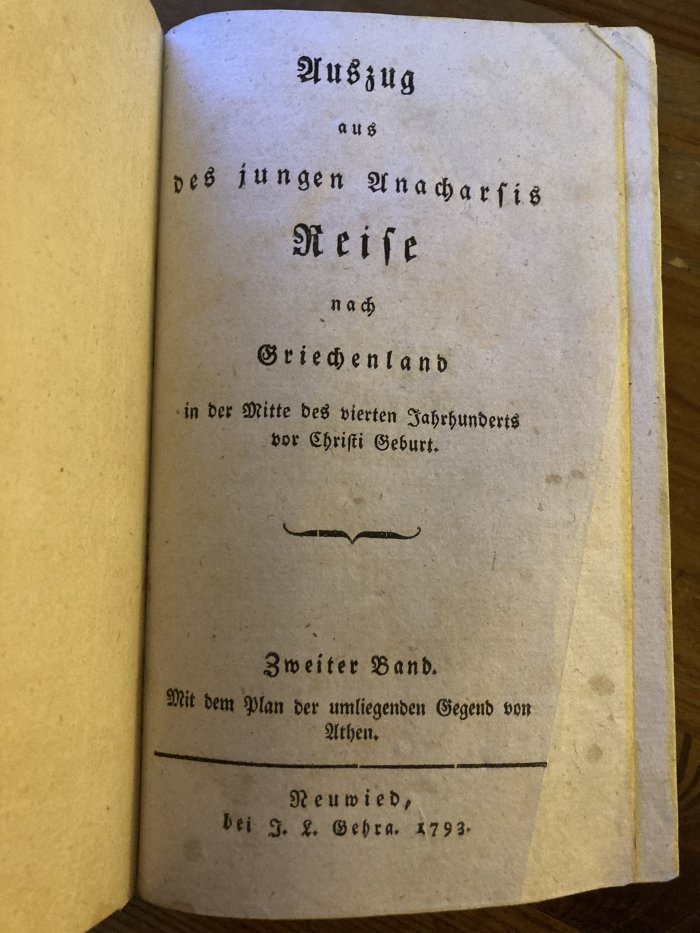 Auszug
aus
des jungen Anacharsis
Reise
nach
Griechenland
in der Mitte des vierten Jahrhunderts vor Christi Geburt.

Zweiter Band.
Mit dem Plan der umliegenden Gegend von Athen.

Neuwied,
bei J. L. Gehra. 1793.